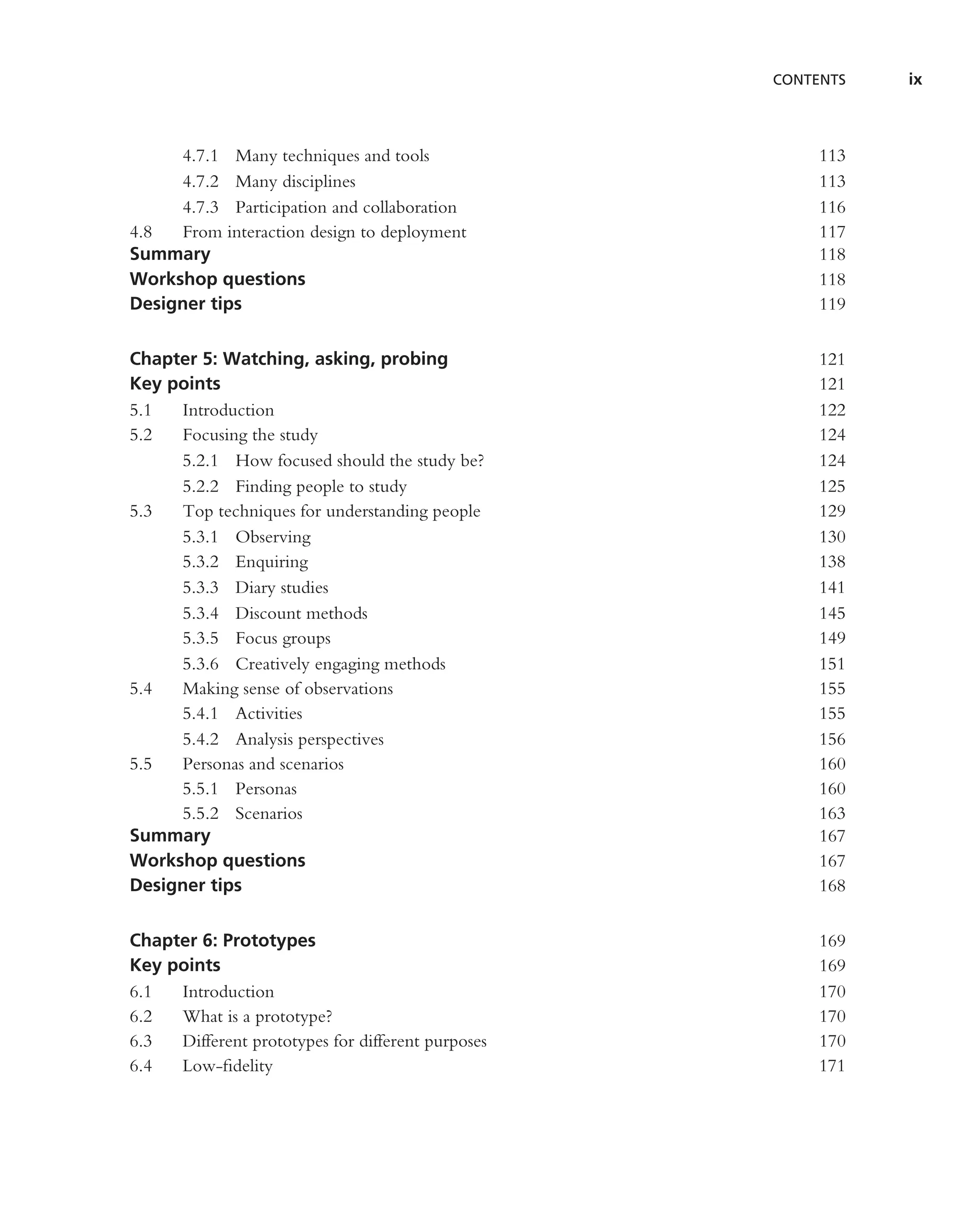 CONTENTS ix

4.7.1 Many techniques and tools 113
4.7.2 Many disciplines 113
4.7.3 Participation and collaboration 116
4.8 From interaction design to deployment 117
Summary 118
Workshop questions 118
Designer tips 119

Chapter 5: Watching, asking, probing 121
Key points 121
5.1 Introduction 122
5.2 Focusing the study 124
5.2.1 How focused should the study be? 124
5.2.2 Finding people to study 125
5.3 Top techniques for understanding people 129
5.3.1 Observing 130
5.3.2 Enquiring 138
5.3.3 Diary studies 141
5.3.4 Discount methods 145
5.3.5 Focus groups 149
5.3.6 Creatively engaging methods 151
5.4 Making sense of observations 155
5.4.1 Activities 155
5.4.2 Analysis perspectives 156
5.5 Personas and scenarios 160
5.5.1 Personas 160
5.5.2 Scenarios 163
Summary 167
Workshop questions 167
Designer tips 168

Chapter 6: Prototypes 169
Key points 169
6.1 Introduction 170
6.2 What is a prototype? 170
6.3 Different prototypes for different purposes 170
6.4 Low-fidelity 171